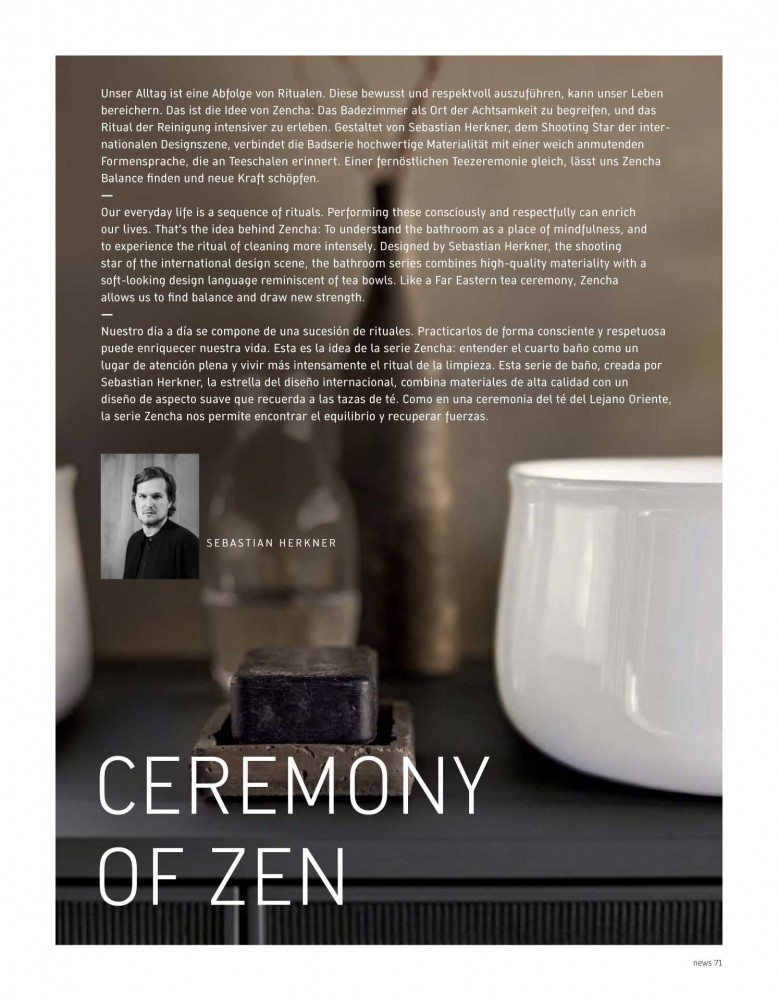 Unser Alltag ist eine Abfolge von Ritualen. Diese bewusst und respektvoll auszuführen, kann unser Leben bereichern. Das ist die Idee von Zencha: Das Badezimmer als Ort der Achtsamkeit zu begreifen, und das Ritual der Reinigung intensiver zu erleben. Gestaltet von Sebastian Herkner, dem Shooting Star der internationalen Designszene, verbindet die Badserie hochwertige Materialität mit einer weich anmutenden Formensprache, die an Teeschalen erinnert. Einer fernöstlichen Teezeremonie gleich, lässt uns Zencha Balance finden und neue Kraft schöpfen.

—

Our everyday life is a sequence of rituals. Performing these consciously and respectfully can enrich our lives. That's the idea behind Zencha: To understand the bathroom as a place of mindfulness, and to experience the ritual of cleaning more intensely. Designed by Sebastian Herkner, the shooting star of the international design scene, the bathroom series combines high-quality materiality with a soft-looking design language reminiscent of tea bowls. Like a Far Eastern tea ceremony, Zencha allows us to find balance and draw new strength.

—

Nuestro día a día se compone de una sucesión de rituales. Practicarlos de forma consciente y respetuosa puede enriquecer nuestra vida. Esta es la idea de la serie Zencha: entender el cuarto baño como un lugar de atención plena y vivir más intensamente el ritual de la limpieza. Esta serie de baño, creada por Sebastian Herkner, la estrella del diseño internacional, combina materiales de alta calidad con un diseño de aspecto suave que recuerda a las tazas de té. Como en una ceremonia del té del Lejano Oriente, la serie Zencha nos permite encontrar el equilibrio y recuperar fuerzas.

SEBASTIAN HERKNER

CEREMONY OF ZEN

news 71